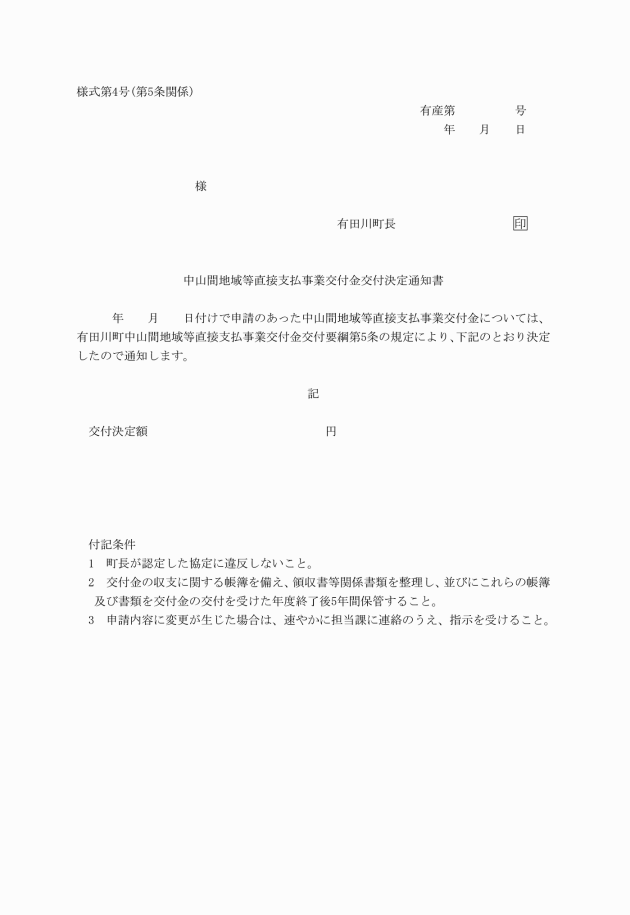 様式第4号(第5条関係)

有産第　　　　号
年　　月　　日

様

有田川町長　　　　　　　　　印

中山間地域等直接支払事業交付金交付決定通知書

年　　月　　日付けで申請のあった中山間地域等直接支払事業交付金については、有田川町中山間地域等直接支払事業交付金交付要綱第5条の規定により、下記のとおり決定したので通知します。

記

交付決定額　　　　　　　　　　　　円

付記条件
1　町長が認定した協定に違反しないこと。
2　交付金の収支に関する帳簿を備え、領収書等関係書類を整理し、並びにこれらの帳簿及び書類を交付金の交付を受けた年度終了後5年間保管すること。
3　申請内容に変更が生じた場合は、速やかに担当課に連絡のうえ、指示を受けること。